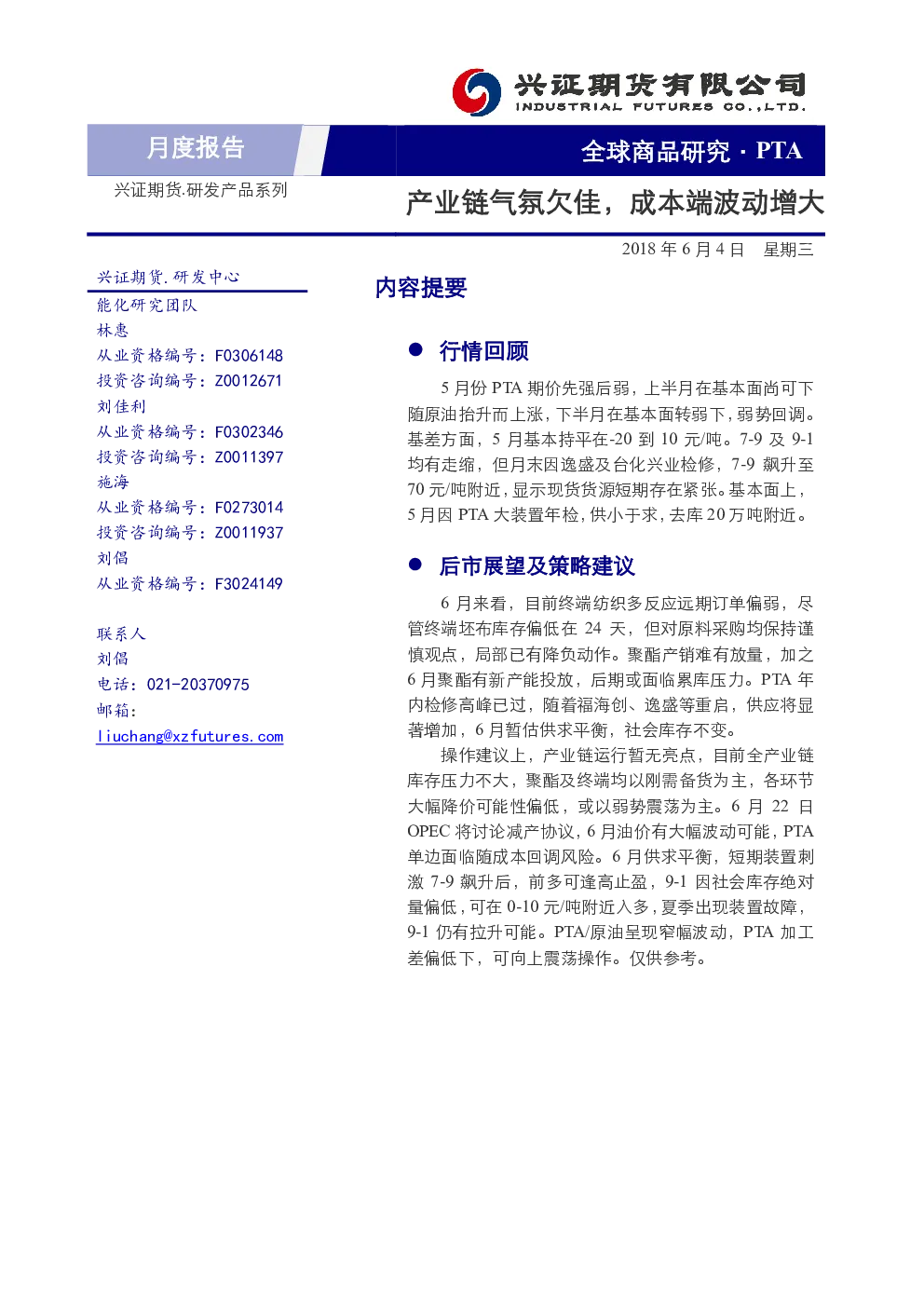 兴证期货有限公司
INDUSTRIAL FUTURES CO.,LTD.

月度报告

全球商品研究 · PTA

兴证期货.研发产品系列

产业链气氛欠佳，成本端波动增大

2018 年 6 月 4 日 星期三

兴证期货.研发中心
能化研究团队
林惠
从业资格编号：F0306148
投资咨询编号：Z0012671
刘佳利
从业资格编号：F0302346
投资咨询编号：Z0011397
施海
从业资格编号：F0273014
投资咨询编号：Z0011937
刘倡
从业资格编号：F3024149

联系人
刘倡
电话：021-20370975
邮箱：
liuchang@xzfutures.com

内容提要

● 行情回顾

5 月份 PTA 期价先强后弱，上半月在基本面尚可下随原油抬升而上涨，下半月在基本面转弱下，弱势回调。基差方面，5 月基本持平在-20 到 10 元/吨。7-9 及 9-1 均有走缩，但月末因逸盛及台化兴业检修，7-9 飙升至 70 元/吨附近，显示现货货源短期存在紧张。基本面上，5 月因 PTA 大装置年检，供小于求，去库 20 万吨附近。

● 后市展望及策略建议

6 月来看，目前终端纺织多反应远期订单偏弱，尽管终端坯布库存偏低在 24 天，但对原料采购均保持谨慎观点，局部已有降负动作。聚酯产销难有放量，加之 6 月聚酯有新产能投放，后期或面临累库压力。PTA 年内检修高峰已过，随着福海创、逸盛等重启，供应将显著增加，6 月暂估供求平衡，社会库存不变。

操作建议上，产业链运行暂无亮点，目前全产业链库存压力不大，聚酯及终端均以刚需备货为主，各环节大幅降价可能性偏低，或以弱势震荡为主。6 月 22 日 OPEC 将讨论减产协议，6 月油价有大幅波动可能，PTA 单边面临随成本回调风险。6 月供求平衡，短期装置刺激 7-9 飙升后，前多可逢高止盈，9-1 因社会库存绝对量偏低，可在 0-10 元/吨附近入多，夏季出现装置故障，9-1 仍有拉升可能。PTA/原油呈现窄幅波动，PTA 加工差偏低下，可向上震荡操作。仅供参考。